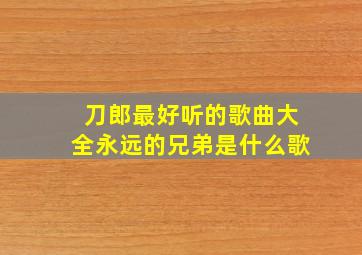 刀郎最好听的歌曲大全永远的兄弟是什么歌